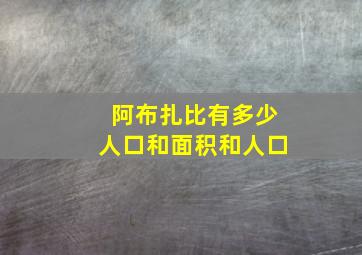 阿布扎比有多少
人口和面积和人口